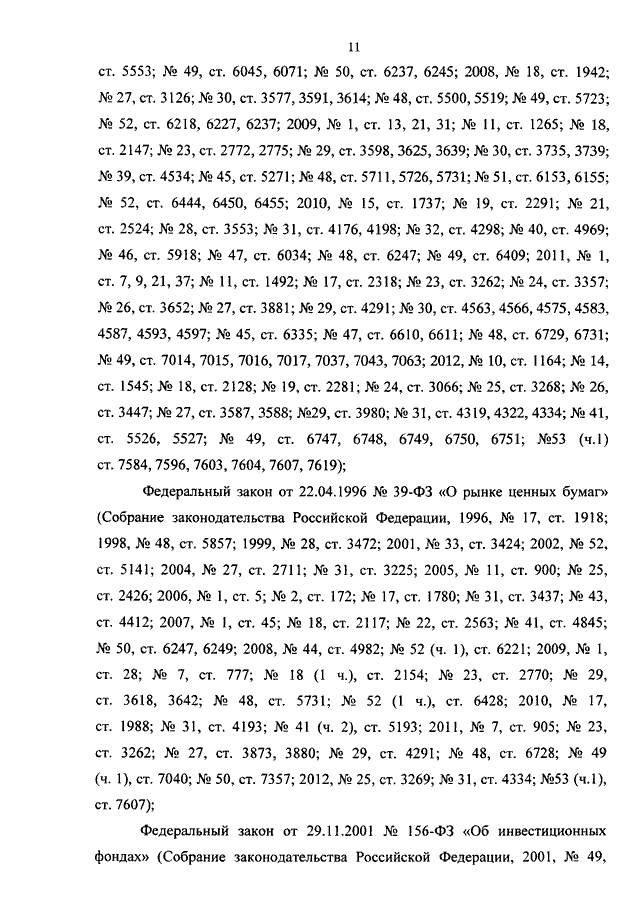 11

ст. 5553; № 49, ст. 6045, 6071; № 50, ст. 6237, 6245; 2008, № 18, ст. 1942; № 27, ст. 3126; № 30, ст. 3577, 3591, 3614; № 48, ст. 5500, 5519; № 49, ст. 5723; № 52, ст. 6218, 6227, 6237; 2009, № 1, ст. 13, 21, 31; № 11, ст. 1265; № 18, ст. 2147; № 23, ст. 2772, 2775; № 29, ст. 3598, 3625, 3639; № 30, ст. 3735, 3739; № 39, ст. 4534; № 45, ст. 5271; № 48, ст. 5711, 5726, 5731; № 51, ст. 6153, 6155; № 52, ст. 6444, 6450, 6455; 2010, № 15, ст. 1737; № 19, ст. 2291; № 21, ст. 2524; № 28, ст. 3553; № 31, ст. 4176, 4198; № 32, ст. 4298; № 40, ст. 4969; № 46, ст. 5918; № 47, ст. 6034; № 48, ст. 6247; № 49, ст. 6409; 2011, № 1, ст. 7, 9, 21, 37; № 11, ст. 1492; № 17, ст. 2318; № 23, ст. 3262; № 24, ст. 3357; № 26, ст. 3652; № 27, ст. 3881; № 29, ст. 4291; № 30, ст. 4563, 4566, 4575, 4583, 4587, 4593, 4597; № 45, ст. 6335; № 47, ст. 6610, 6611; № 48, ст. 6729, 6731; № 49, ст. 7014, 7015, 7016, 7017, 7037, 7043, 7063; 2012, № 10, ст. 1164; № 14, ст. 1545; № 18, ст. 2128; № 19, ст. 2281; № 24, ст. 3066; № 25, ст. 3268; № 26, ст. 3447; № 27, ст. 3587, 3588; №29, ст. 3980; № 31, ст. 4319, 4322, 4334; № 41, ст. 5526, 5527; № 49, ст. 6747, 6748, 6749, 6750, 6751; №53 (ч.1) ст. 7584, 7596, 7603, 7604, 7607, 7619);

Федеральный закон от 22.04.1996 № 39-ФЗ «О рынке ценных бумаг» (Собрание законодательства Российской Федерации, 1996, № 17, ст. 1918; 1998, № 48, ст. 5857; 1999, № 28, ст. 3472; 2001, № 33, ст. 3424; 2002, № 52, ст. 5141; 2004, № 27, ст. 2711; № 31, ст. 3225; 2005, № 11, ст. 900; № 25, ст. 2426; 2006, № 1, ст. 5; № 2, ст. 172; № 17, ст. 1780; № 31, ст. 3437; № 43, ст. 4412; 2007, № 1, ст. 45; № 18, ст. 2117; № 22, ст. 2563; № 41, ст. 4845; № 50, ст. 6247, 6249; 2008, № 44, ст. 4982; № 52 (ч. 1), ст. 6221; 2009, № 1, ст. 28; № 7, ст. 777; № 18 (1 ч.), ст. 2154; № 23, ст. 2770; № 29, ст. 3618, 3642; № 48, ст. 5731; № 52 (1 ч.), ст. 6428; 2010, № 17, ст. 1988; № 31, ст. 4193; № 41 (ч. 2), ст. 5193; 2011, № 7, ст. 905; № 23, ст. 3262; № 27, ст. 3873, 3880; № 29, ст. 4291; № 48, ст. 6728; № 49 (ч. 1), ст. 7040; № 50, ст. 7357; 2012, № 25, ст. 3269; № 31, ст. 4334; №53 (ч.1), ст. 7607);

Федеральный закон от 29.11.2001 № 156-ФЗ «Об инвестиционных фондах» (Собрание законодательства Российской Федерации, 2001, № 49,